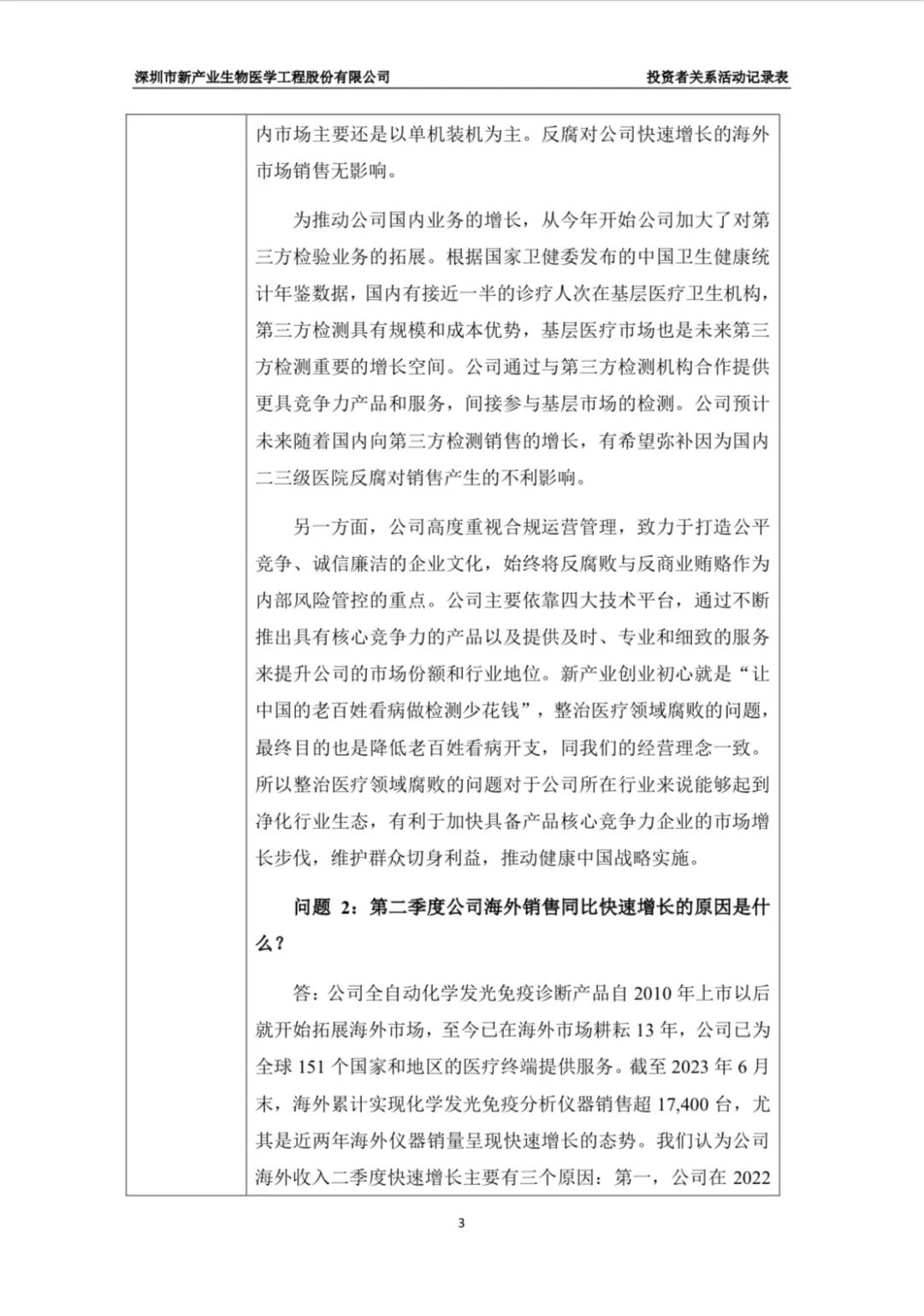 深圳市新产业生物医学工程股份有限公司 投资者关系活动记录表

内市场主要还是以单机装机为主。反腐对公司快速增长的海外市场销售无影响。

为推动公司国内业务的增长，从今年开始公司加大了对第三方检验业务的拓展。根据国家卫健委发布的中国卫生健康统计年鉴数据，国内有接近一半的诊疗人次在基层医疗卫生机构，第三方检测具有规模和成本优势，基层医疗市场也是未来第三方检测重要的增长空间。公司通过与第三方检测机构合作提供更具竞争力产品和服务，间接参与基层市场的检测。公司预计未来随着国内向第三方检测销售的增长，有希望弥补因为国内二三级医院反腐对销售产生的不利影响。

另一方面，公司高度重视合规运营管理，致力于打造公平竞争、诚信廉洁的企业文化，始终将反腐败与反商业贿赂作为内部风险管控的重点。公司主要依靠四大技术平台，通过不断推出具有核心竞争力的产品以及提供及时、专业和细致的服务来提升公司的市场份额和行业地位。新产业创业初心就是“让中国的老百姓看病做检测少花钱”，整治医疗领域腐败的问题，最终目的也是降低老百姓看病开支，同我们的经营理念一致。所以整治医疗领域腐败的问题对于公司所在行业来说能够起到净化行业生态，有利于加快具备产品核心竞争力企业的市场增长步伐，维护群众切身利益，推动健康中国战略实施。

问题 2：第二季度公司海外销售同比快速增长的原因是什么？

答：公司全自动化学发光免疫诊断产品自 2010 年上市以后就开始拓展海外市场，至今已在海外市场耕耘 13 年，公司已为全球 151 个国家和地区的医疗终端提供服务。截至 2023 年 6 月末，海外累计实现化学发光免疫分析仪器销售超 17,400 台，尤其是近两年海外仪器销量呈现快速增长的态势。我们认为公司海外收入二季度快速增长主要有三个原因：第一，公司在 2022

3